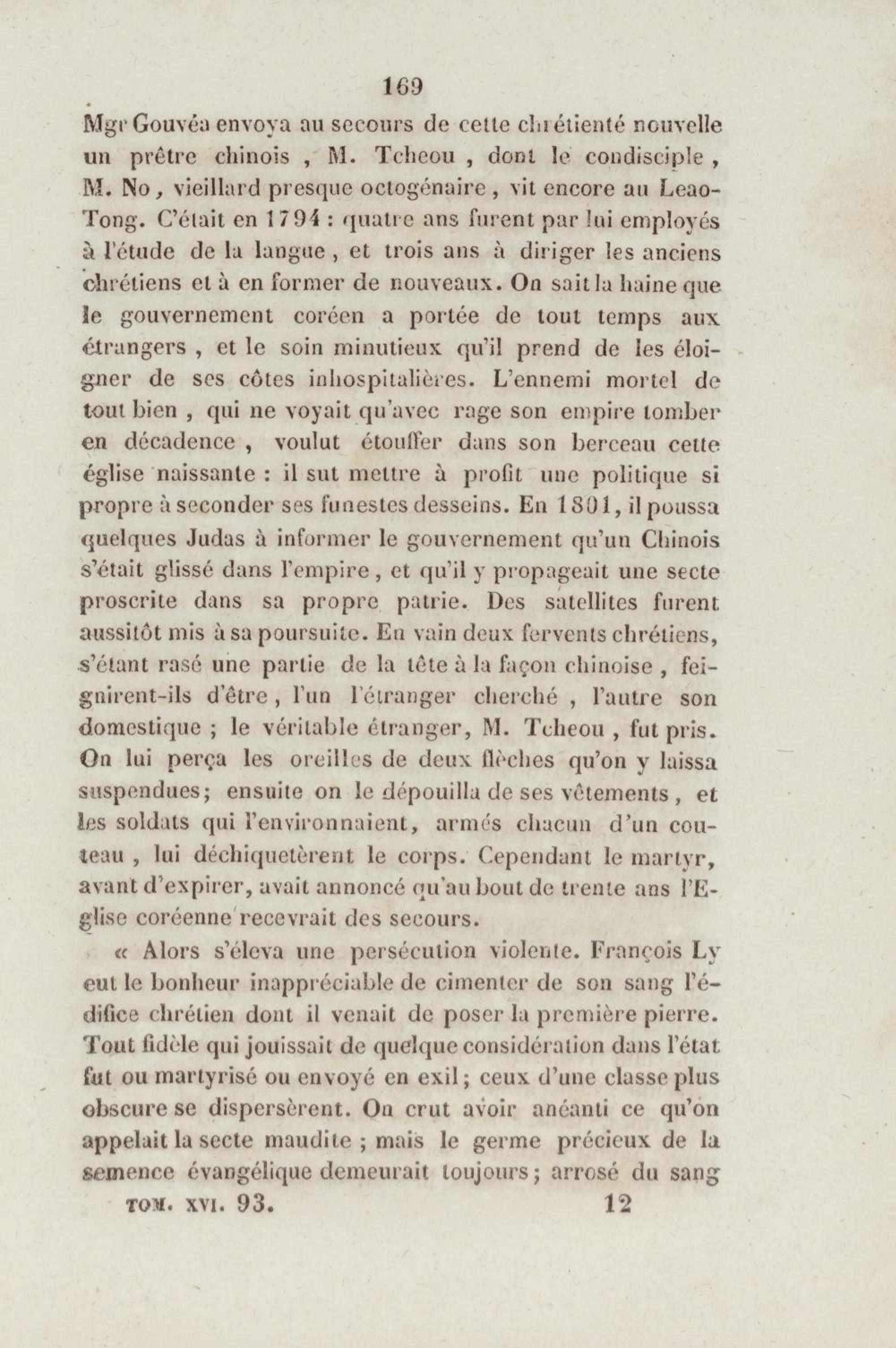 169

Mgr Gouvéa envoya au secours de cette chrétienté nouvelle un prêtre chinois, M. Tcheou, dont le condisciple, M. No, vieillard presque octogénaire, vit encore au Leao-Tong. C'était en 1794 : quatre ans furent par lui employés à l'étude de la langue, et trois ans à diriger les anciens chrétiens et à en former de nouveaux. On sait la haine que le gouvernement coréen a portée de tout temps aux étrangers, et le soin minutieux qu'il prend de les éloigner de ses côtes inhospitalières. L'ennemi mortel de tout bien, qui ne voyait qu'avec rage son empire tomber en décadence, voulut étouffer dans son berceau cette église naissante : il sut mettre à profit une politique si propre à seconder ses funestes desseins. En 1801, il poussa quelques Judas à informer le gouvernement qu'un Chinois s'était glissé dans l'empire, et qu'il y propageait une secte proscrite dans sa propre patrie. Des satellites furent aussitôt mis à sa poursuite. En vain deux fervents chrétiens, s'étant rasé une partie de la tête à la façon chinoise, feignirent-ils d'être, l'un l'étranger cherché, l'autre son domestique ; le véritable étranger, M. Tcheou, fut pris. On lui perça les oreilles de deux flèches qu'on y laissa suspendues; ensuite on le dépouilla de ses vêtements, et les soldats qui l'environnaient, armés chacun d'un couteau, lui déchiquetèrent le corps. Cependant le martyr, avant d'expirer, avait annoncé qu'au bout de trente ans l'Eglise coréenne recevrait des secours.

« Alors s'éleva une persécution violente. François Ly eut le bonheur inappréciable de cimenter de son sang l'édifice chrétien dont il venait de poser la première pierre. Tout fidèle qui jouissait de quelque considération dans l'état fut ou martyrisé ou envoyé en exil; ceux d'une classe plus obscure se dispersèrent. On crut avoir anéanti ce qu'on appelait la secte maudite ; mais le germe précieux de la semence évangélique demeurait toujours; arrosé du sang

TOM. XVI. 93. 12